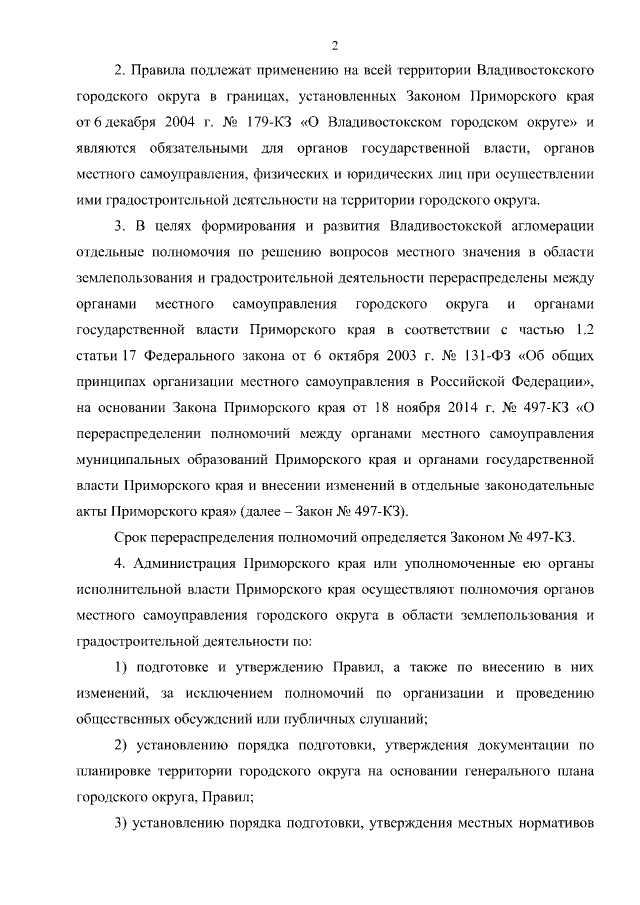 2

2. Правила подлежат применению на всей территории Владивостокского городского округа в границах, установленных Законом Приморского края от 6 декабря 2004 г. № 179-КЗ «О Владивостокском городском округе» и являются обязательными для органов государственной власти, органов местного самоуправления, физических и юридических лиц при осуществлении ими градостроительной деятельности на территории городского округа.

3. В целях формирования и развития Владивостокской агломерации отдельные полномочия по решению вопросов местного значения в области землепользования и градостроительной деятельности перераспределены между органами местного самоуправления городского округа и органами государственной власти Приморского края в соответствии с частью 1.2 статьи 17 Федерального закона от 6 октября 2003 г. № 131-ФЗ «Об общих принципах организации местного самоуправления в Российской Федерации», на основании Закона Приморского края от 18 ноября 2014 г. № 497-КЗ «О перераспределении полномочий между органами местного самоуправления муниципальных образований Приморского края и органами государственной власти Приморского края и внесении изменений в отдельные законодательные акты Приморского края» (далее – Закон № 497-КЗ).

Срок перераспределения полномочий определяется Законом № 497-КЗ.

4. Администрация Приморского края или уполномоченные ею органы исполнительной власти Приморского края осуществляют полномочия органов местного самоуправления городского округа в области землепользования и градостроительной деятельности по:

1) подготовке и утверждению Правил, а также по внесению в них изменений, за исключением полномочий по организации и проведению общественных обсуждений или публичных слушаний;

2) установлению порядка подготовки, утверждения документации по планировке территории городского округа на основании генерального плана городского округа, Правил;

3) установлению порядка подготовки, утверждения местных нормативов